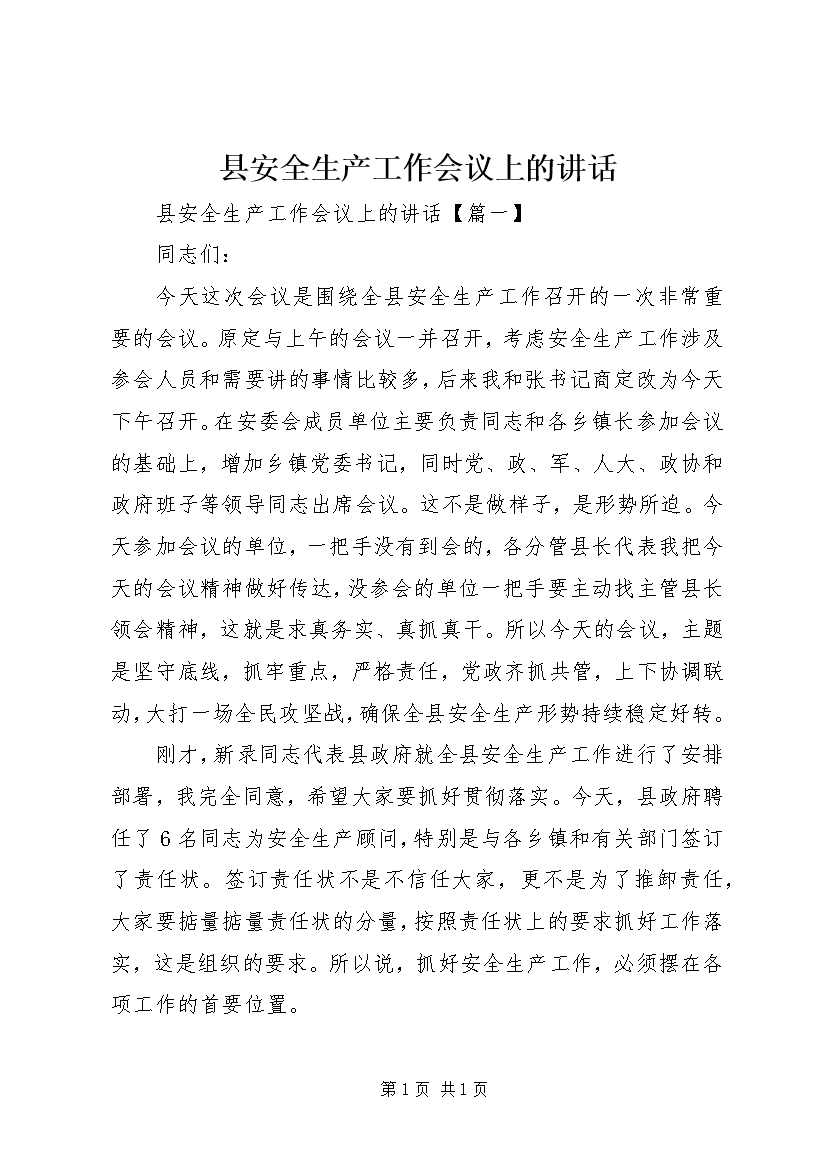 县安全生产工作会议上的讲话

县安全生产工作会议上的讲话【篇一】

同志们：

今天这次会议是围绕全县安全生产工作召开的一次非常重要的会议。原定与上午的会议一并召开，考虑安全生产工作涉及参会人员和需要讲的事情比较多，后来我和张书记商定改为今天下午召开。在安委会成员单位主要负责同志和各乡镇长参加会议的基础上，增加乡镇党委书记，同时党、政、军、人大、政协和政府班子等领导同志出席会议。这不是做样子，是形势所迫。今天参加会议的单位，一把手没有到会的，各分管县长代表我把今天的会议精神做好传达，没参会的单位一把手要主动找主管县长领会精神，这就是求真务实、真抓真干。所以今天的会议，主题是坚守底线，抓牢重点，严格责任，党政齐抓共管，上下协调联动，大打一场全民攻坚战，确保全县安全生产形势持续稳定好转。

刚才，新录同志代表县政府就全县安全生产工作进行了安排部署，我完全同意，希望大家要抓好贯彻落实。今天，县政府聘任了6名同志为安全生产顾问，特别是与各乡镇和有关部门签订了责任状。签订责任状不是不信任大家，更不是为了推卸责任，大家要掂量掂量责任状的分量，按照责任状上的要求抓好工作落实，这是组织的要求。所以说，抓好安全生产工作，必须摆在各项工作的首要位置。

第1页 共1页